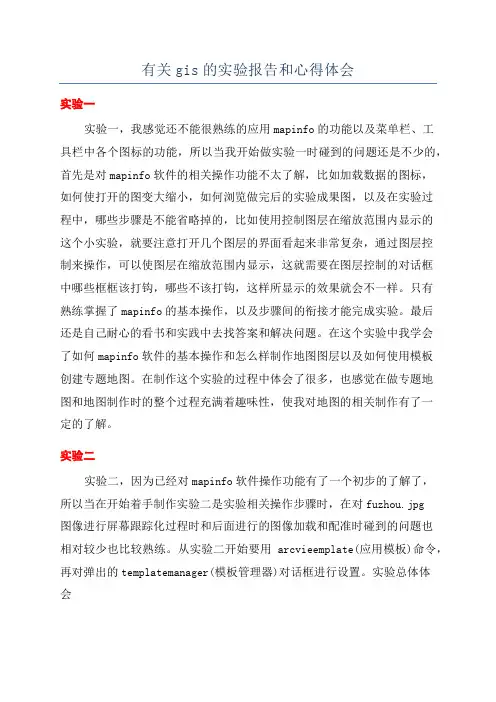 有关 gis 的实验报告和心得体会

实验一

实验一，我感觉还不能很熟练的应用 mapinfo 的功能以及菜单栏、工具栏中各个图标的功能，所以当我开始做实验一时碰到的问题还是不少的，首先是对 mapinfo 软件的相关操作功能不太了解，比如加载数据的图标，如何使打开的图变大缩小，如何浏览做完后的实验成果图，以及在实验过程中，哪些步骤是不能省略掉的，比如使用控制图层在缩放范围内显示的这个小实验，就要注意打开几个图层的界面看起来非常复杂，通过图层控制来操作，可以使图层在缩放范围内显示，这就需要在图层控制的对话框中哪些框框该打钩，哪些不该打钩，这样所显示的效果就会不一样。只有熟练掌握了 mapinfo 的基本操作，以及步骤间的衔接才能完成实验。最后还是自己耐心的看书和实践中去找答案和解决问题。在这个实验中我学会了如何 mapinfo 软件的基本操作和怎么样制作地图图层以及如何使用模板创建专题地图。在制作这个实验的过程中体会了很多，也感觉在做专题地图和地图制作时的整个过程充满着趣味性，使我对地图的相关制作有了一定的了解。

实验二

实验二，因为已经对 mapinfo 软件操作功能有了一个初步的了解了，所以当在开始着手制作实验二是实验相关操作步骤时，在对 fuzhou.jpg 图像进行屏幕跟踪化过程时和后面进行的图像加载和配准时碰到的问题也相对较少也比较熟练。从实验二开始要用 arcvieemplate(应用模板)命令，再对弹出的 templatemanager(模板管理器)对话框进行设置。实验总体体会